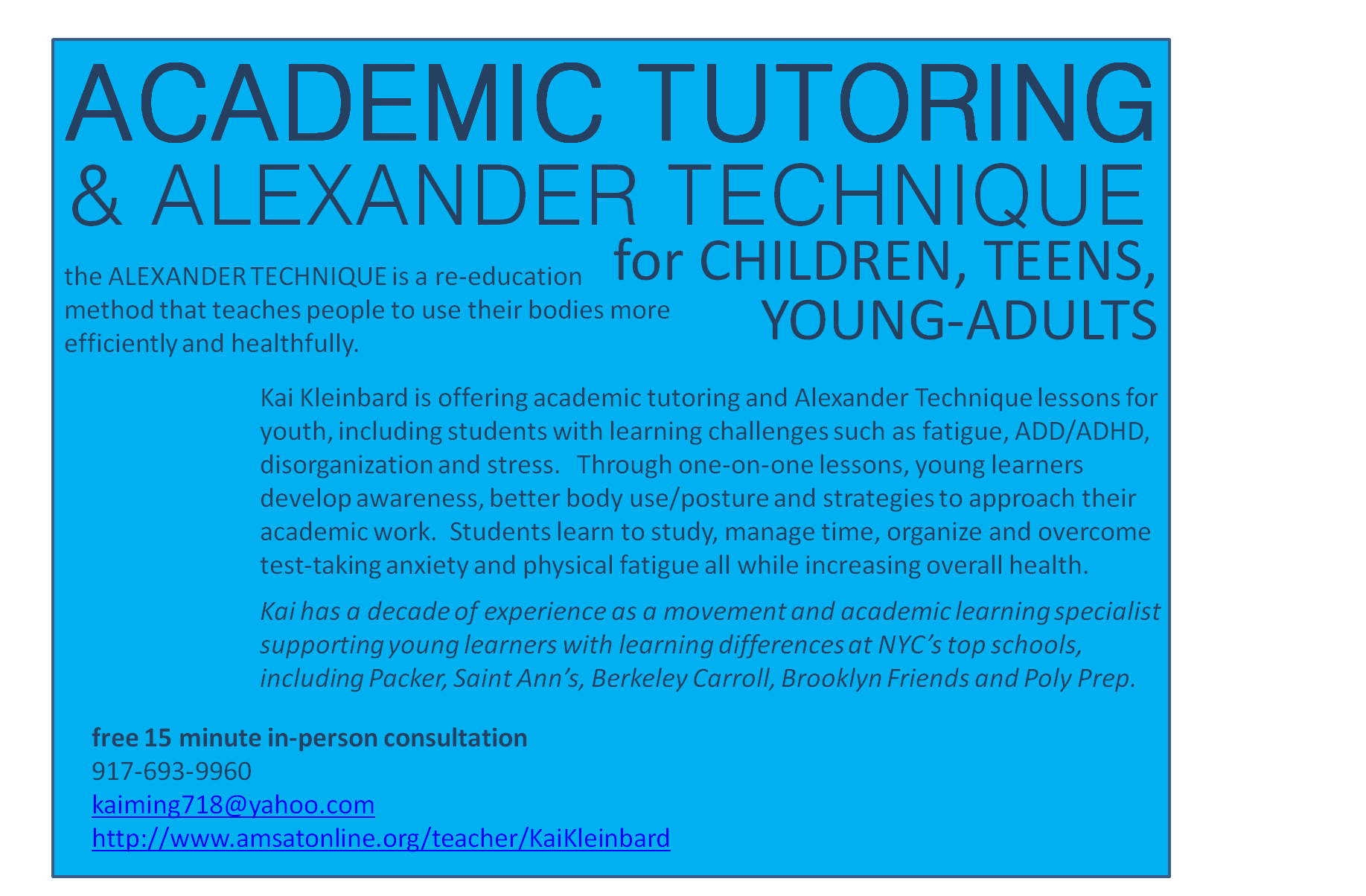 ACADEMIC TUTORING
& ALEXANDER TECHNIQUE
for CHILDREN, TEENS, YOUNG-ADULTS

the ALEXANDER TECHNIQUE is a re-education method that teaches people to use their bodies more efficiently and healthfully.

Kai Kleinbard is offering academic tutoring and Alexander Technique lessons for youth, including students with learning challenges such as fatigue, ADD/ADHD, disorganization and stress. Through one-on-one lessons, young learners develop awareness, better body use/posture and strategies to approach their academic work. Students learn to study, manage time, organize and overcome test-taking anxiety and physical fatigue all while increasing overall health.

Kai has a decade of experience as a movement and academic learning specialist supporting young learners with learning differences at NYC's top schools, including Packer, Saint Ann's, Berkeley Carroll, Brooklyn Friends and Poly Prep.

free 15 minute in-person consultation
917-693-9960
kaiming718@yahoo.com
http://www.amsatonline.org/teacher/KaiKleinbard